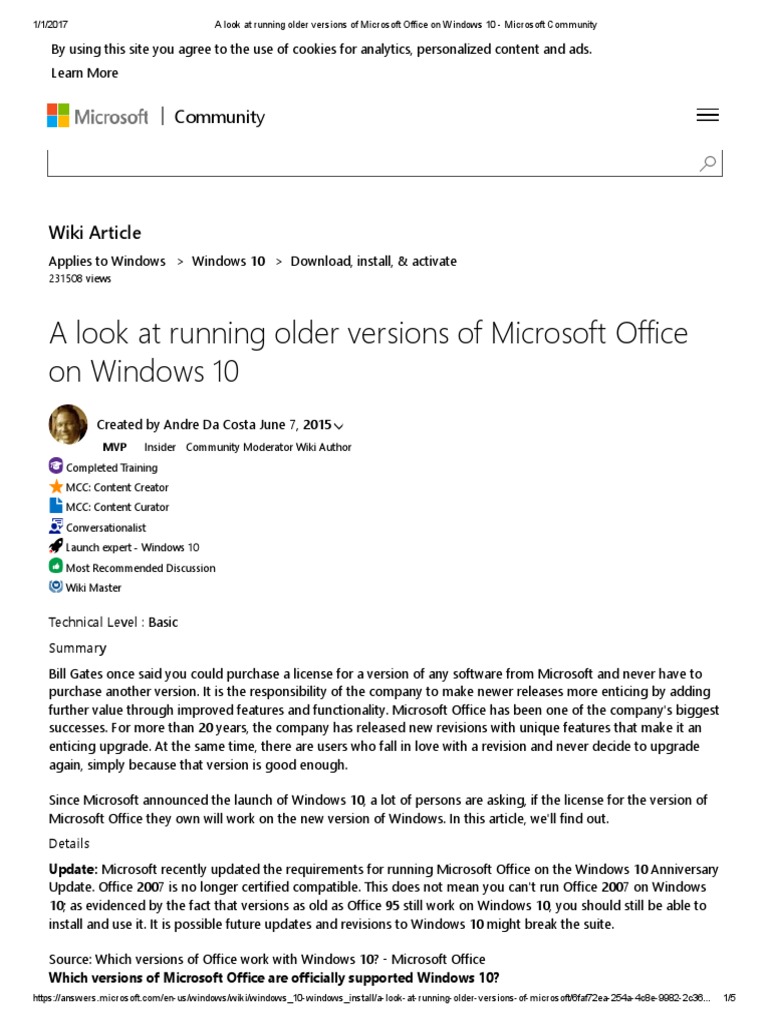 1/1/2017 A look at running older versions of Microsoft Office on Windows 10 - Microsoft Community

By using this site you agree to the use of cookies for analytics, personalized content and ads.
Learn More

Microsoft | Community

Wiki Article

Applies to Windows > Windows 10 > Download, install, & activate
231508 views

A look at running older versions of Microsoft Office on Windows 10

Created by Andre Da Costa June 7, 2015
MVP Insider Community Moderator Wiki Author
Completed Training
MCC: Content Creator
MCC: Content Curator
Conversationalist
Launch expert - Windows 10
Most Recommended Discussion
Wiki Master

Technical Level : Basic

Summary

Bill Gates once said you could purchase a license for a version of any software from Microsoft and never have to purchase another version. It is the responsibility of the company to make newer releases more enticing by adding further value through improved features and functionality. Microsoft Office has been one of the company's biggest successes. For more than 20 years, the company has released new revisions with unique features that make it an enticing upgrade. At the same time, there are users who fall in love with a revision and never decide to upgrade again, simply because that version is good enough.

Since Microsoft announced the launch of Windows 10, a lot of persons are asking, if the license for the version of Microsoft Office they own will work on the new version of Windows. In this article, we'll find out.

Details

Update: Microsoft recently updated the requirements for running Microsoft Office on the Windows 10 Anniversary Update. Office 2007 is no longer certified compatible. This does not mean you can't run Office 2007 on Windows 10; as evidenced by the fact that versions as old as Office 95 still work on Windows 10, you should still be able to install and use it. It is possible future updates and revisions to Windows 10 might break the suite.

Source: Which versions of Office work with Windows 10? - Microsoft Office
Which versions of Microsoft Office are officially supported Windows 10?

https://answers.microsoft.com/en-us/windows/wiki/windows_10-windows_install/a-look-at-running-older-versions-of-microsoft/6faf72ea-254a-4c8e-9982-2c36... 1/5